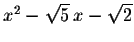 $x^2 - \sqrt{5}\,x - \sqrt{2}$